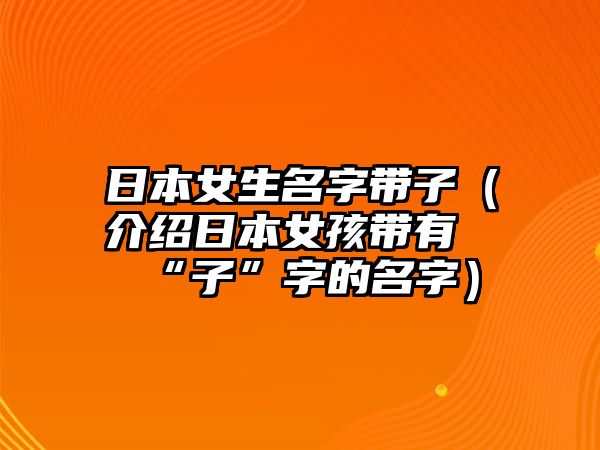 日本女生名字带子（介绍日本女孩带有“子”字的名字）